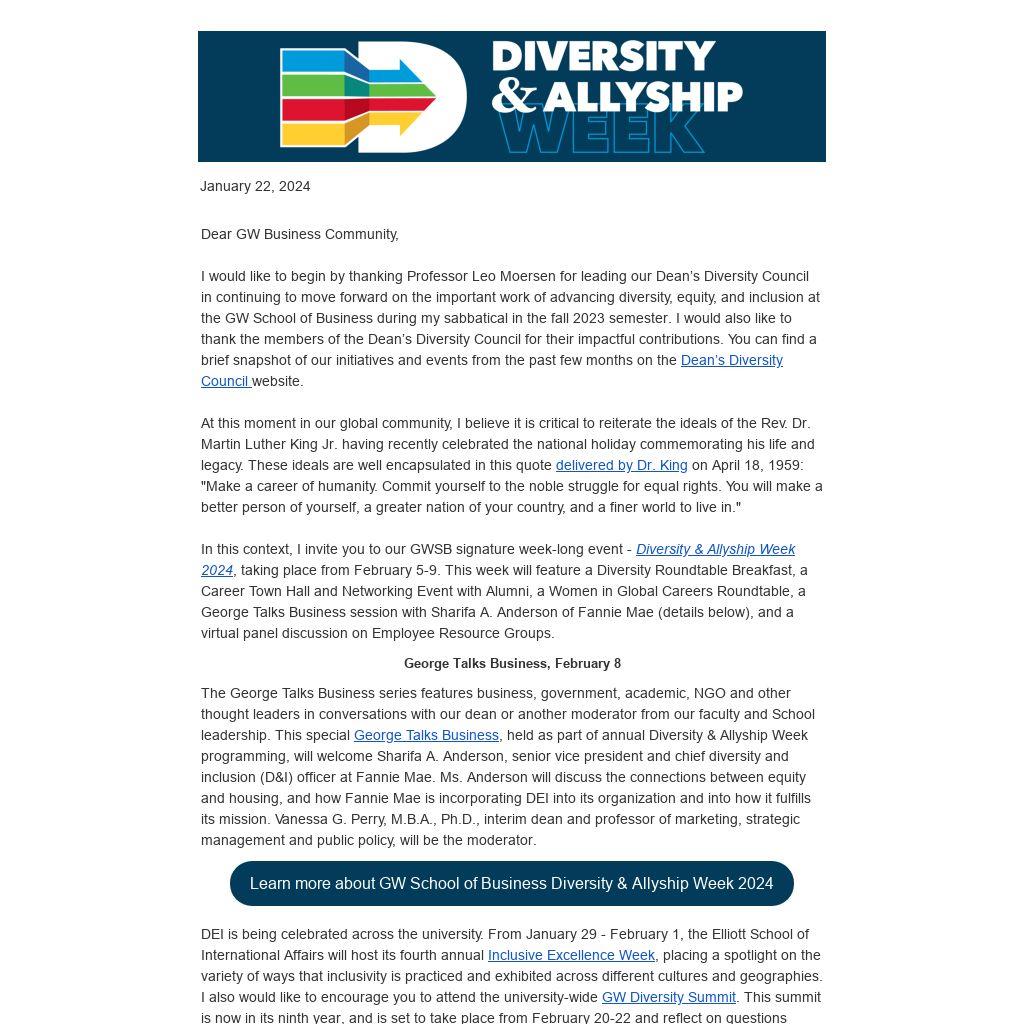 DIVERSITY & ALLYSHIP WEEK

January 22, 2024

Dear GW Business Community,

I would like to begin by thanking Professor Leo Moersen for leading our Dean's Diversity Council in continuing to move forward on the important work of advancing diversity, equity, and inclusion at the GW School of Business during my sabbatical in the fall 2023 semester. I would also like to thank the members of the Dean's Diversity Council for their impactful contributions. You can find a brief snapshot of our initiatives and events from the past few months on the Dean's Diversity Council website.

At this moment in our global community, I believe it is critical to reiterate the ideals of the Rev. Dr. Martin Luther King Jr. having recently celebrated the national holiday commemorating his life and legacy. These ideals are well encapsulated in this quote delivered by Dr. King on April 18, 1959: "Make a career of humanity. Commit yourself to the noble struggle for equal rights. You will make a better person of yourself, a greater nation of your country, and a finer world to live in."

In this context, I invite you to our GWSB signature week-long event - Diversity & Allyship Week 2024, taking place from February 5-9. This week will feature a Diversity Roundtable Breakfast, a Career Town Hall and Networking Event with Alumni, a Women in Global Careers Roundtable, a George Talks Business session with Sharifa A. Anderson of Fannie Mae (details below), and a virtual panel discussion on Employee Resource Groups.

George Talks Business, February 8

The George Talks Business series features business, government, academic, NGO and other thought leaders in conversations with our dean or another moderator from our faculty and School leadership. This special George Talks Business, held as part of annual Diversity & Allyship Week programming, will welcome Sharifa A. Anderson, senior vice president and chief diversity and inclusion (D&I) officer at Fannie Mae. Ms. Anderson will discuss the connections between equity and housing, and how Fannie Mae is incorporating DEI into its organization and into how it fulfills its mission. Vanessa G. Perry, M.B.A., Ph.D., interim dean and professor of marketing, strategic management and public policy, will be the moderator.

Learn more about GW School of Business Diversity & Allyship Week 2024

DEI is being celebrated across the university. From January 29 - February 1, the Elliott School of International Affairs will host its fourth annual Inclusive Excellence Week, placing a spotlight on the variety of ways that inclusivity is practiced and exhibited across different cultures and geographies. I also would like to encourage you to attend the university-wide GW Diversity Summit. This summit is now in its ninth year, and is set to take place from February 20-22 and reflect on questions